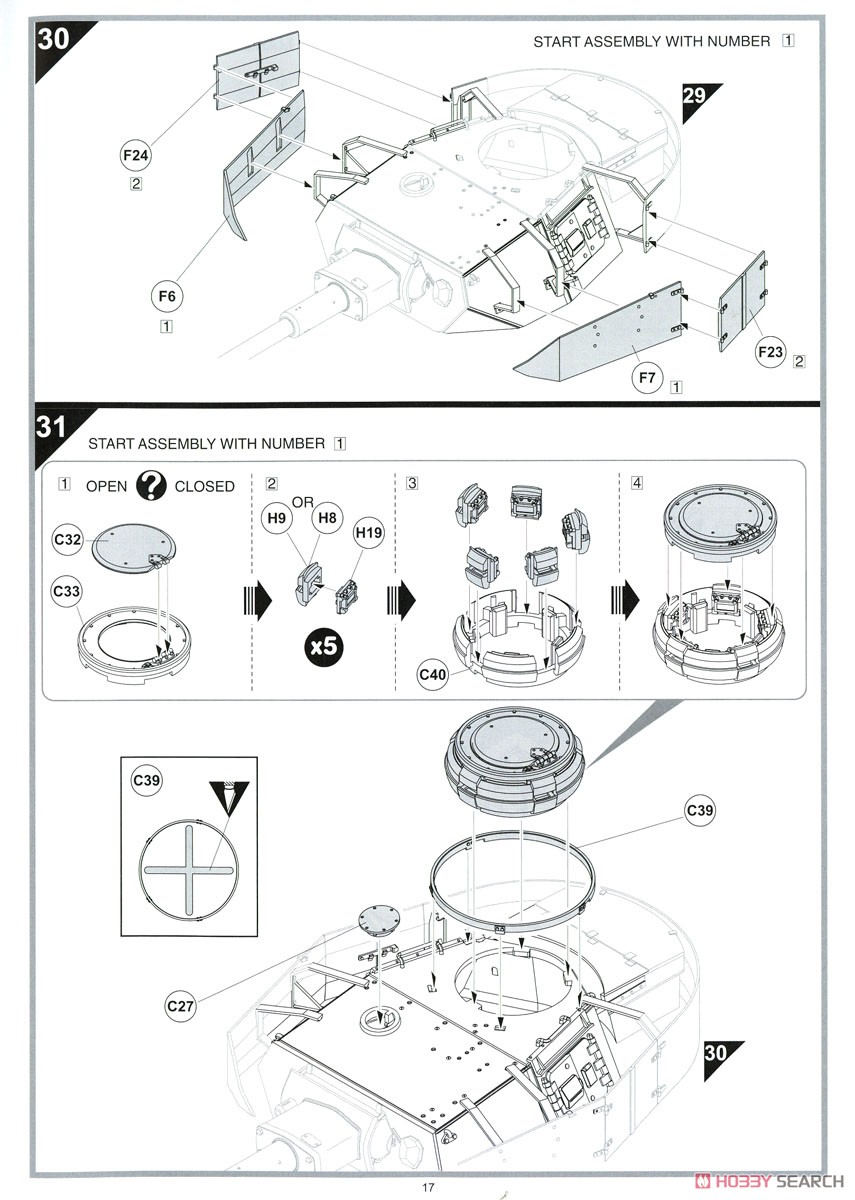 30

START ASSEMBLY WITH NUMBER 1

29

F24
2

F6
1

F23
2

F7
1

31

START ASSEMBLY WITH NUMBER 1

1 OPEN ? CLOSED

C32

C33

2

OR

H9 H8

H19

x5

3

C40

4

C39

C39

C27

30

17

HOBBY SEARCH